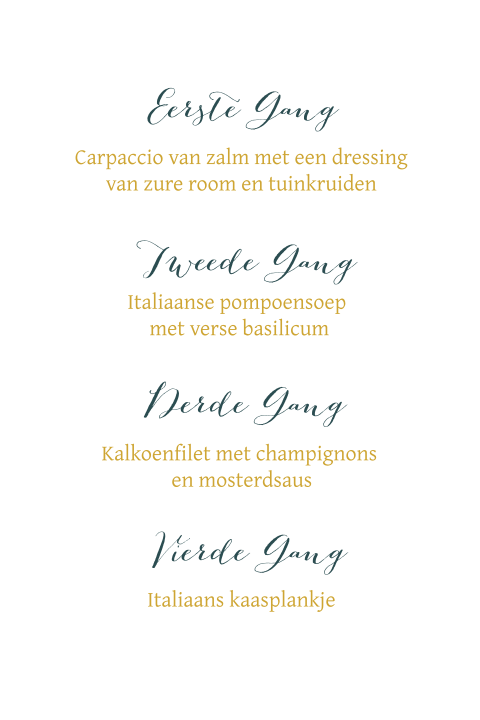 Eerste Gang

Carpaccio van zalm met een dressing van zure room en tuinkruiden

Tweede Gang

Italiaanse pompoensoep met verse basilicum

Derde Gang

Kalkoenfilet met champignons en mosterdsaus

Vierde Gang

Italiaans kaasplankje